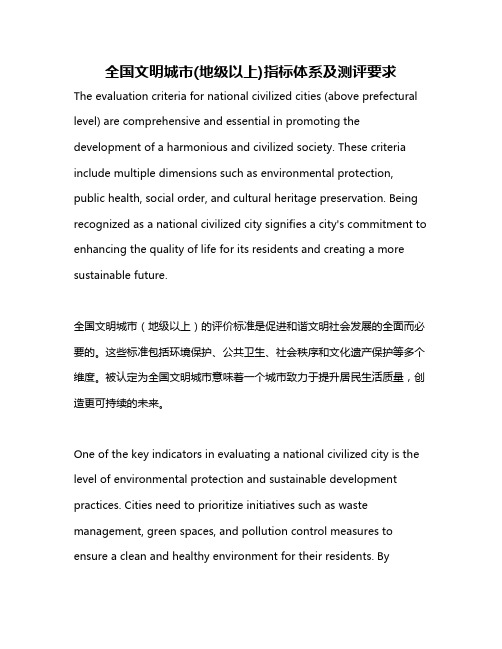 全国文明城市(地级以上)指标体系及测评要求

The evaluation criteria for national civilized cities (above prefectural level) are comprehensive and essential in promoting the development of a harmonious and civilized society. These criteria include multiple dimensions such as environmental protection, public health, social order, and cultural heritage preservation. Being recognized as a national civilized city signifies a city's commitment to enhancing the quality of life for its residents and creating a more sustainable future.

全国文明城市（地级以上）的评价标准是促进和谐文明社会发展的全面而必要的。这些标准包括环境保护、公共卫生、社会秩序和文化遗产保护等多个维度。被认定为全国文明城市意味着一个城市致力于提升居民生活质量，创造更可持续的未来。

One of the key indicators in evaluating a national civilized city is the level of environmental protection and sustainable development practices. Cities need to prioritize initiatives such as waste management, green spaces, and pollution control measures to ensure a clean and healthy environment for their residents. By